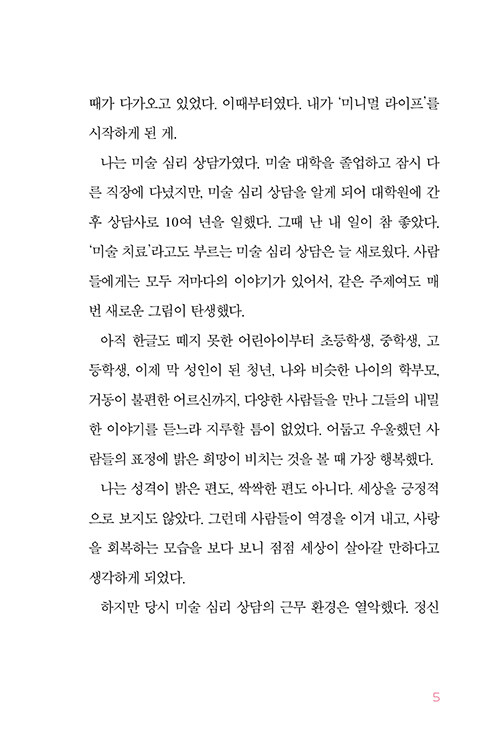 때가 다가오고 있었다. 이때부터였다. 내가 '미니멀 라이프'를 시작하게 된 게.

나는 미술 심리 상담가였다. 미술 대학을 졸업하고 잠시 다른 직장에 다녔지만, 미술 심리 상담을 알게 되어 대학원에 간 후 상담사로 10여 년을 일했다. 그때 난 내 일이 참 좋았다. '미술 치료'라고도 부르는 미술 심리 상담은 늘 새로웠다. 사람들에게는 모두 저마다의 이야기가 있어서, 같은 주제여도 매번 새로운 그림이 탄생했다.

아직 한글도 떼지 못한 어린아이부터 초등학생, 중학생, 고등학생, 이제 막 성인이 된 청년, 나와 비슷한 나이의 학부모, 거동이 불편한 어르신까지, 다양한 사람들을 만나 그들의 내밀한 이야기를 듣느라 지루할 틈이 없었다. 어둡고 우울했던 사람들의 표정에 밝은 희망이 비치는 것을 볼 때 가장 행복했다.

나는 성격이 밝은 편도, 싹싹한 편도 아니다. 세상을 긍정적으로 보지도 않았다. 그런데 사람들이 역경을 이겨 내고, 사랑을 회복하는 모습을 보다 보니 점점 세상이 살아갈 만하다고 생각하게 되었다.

하지만 당시 미술 심리 상담의 근무 환경은 열악했다. 정신

5